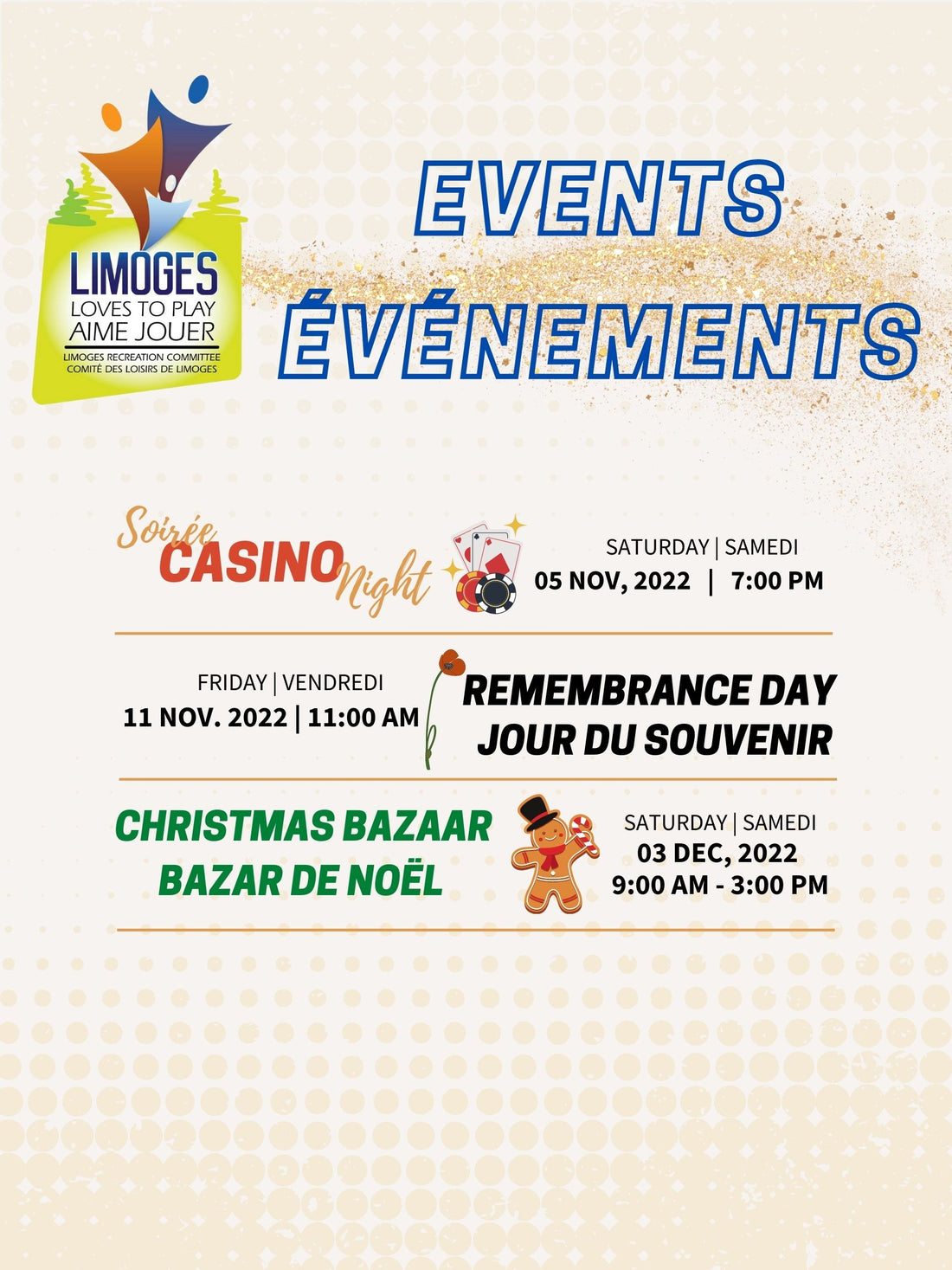 LIMOGES
LOVES TO PLAY
AIME JOUER
LIMOGES RECREATION COMMITTEE
COMITÉ DES LOISIRS DE LIMOGES

EVENTS
ÉVÉNEMENTS

Soirée CASINO Night

SATURDAY | SAMEDI
05 NOV, 2022 | 7:00 PM

FRIDAY | VENDREDI
11 NOV. 2022 | 11:00 AM

REMEMBRANCE DAY
JOUR DU SOUVENIR

CHRISTMAS BAZAAR
BAZAR DE NOËL

SATURDAY | SAMEDI
03 DEC, 2022
9:00 AM - 3:00 PM